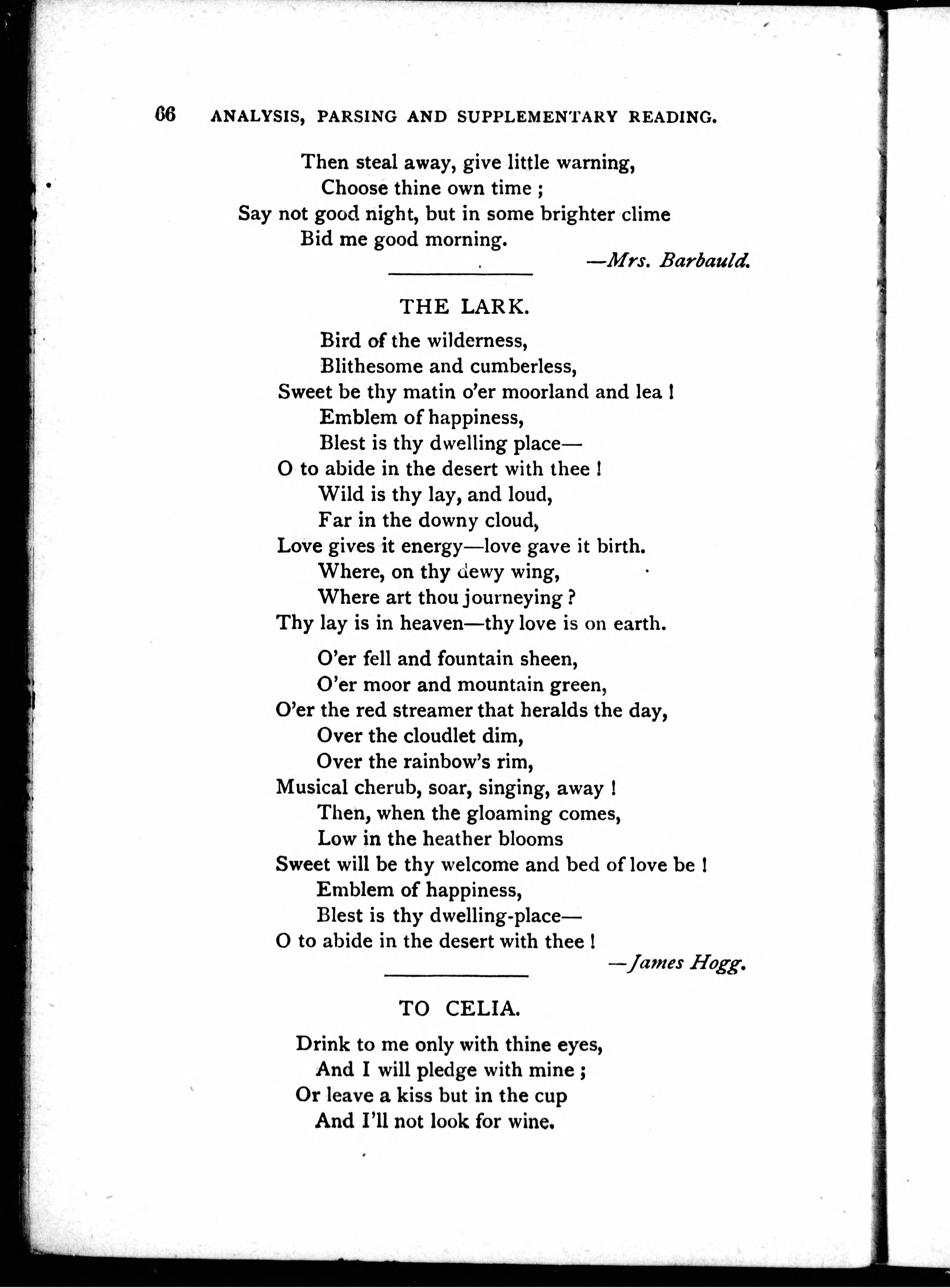 66 ANALYSIS, PARSING AND SUPPLEMENTARY READING.

Then steal away, give little warning,
Choose thine own time ;
Say not good night, but in some brighter clime
Bid me good morning.

—Mrs. Barbauld.

THE LARK.

Bird of the wilderness,
Blithesome and cumberless,
Sweet be thy matin o'er moorland and lea !
Emblem of happiness,
Blest is thy dwelling place—
O to abide in the desert with thee !
Wild is thy lay, and loud,
Far in the downy cloud,
Love gives it energy—love gave it birth.
Where, on thy dewy wing,
Where art thou journeying ?
Thy lay is in heaven—thy love is on earth.

O'er fell and fountain sheen,
O'er moor and mountain green,
O'er the red streamer that heralds the day,
Over the cloudlet dim,
Over the rainbow's rim,
Musical cherub, soar, singing, away !
Then, when the gloaming comes,
Low in the heather blooms
Sweet will be thy welcome and bed of love be !
Emblem of happiness,
Blest is thy dwelling-place—
O to abide in the desert with thee !

—James Hogg.

TO CELIA.

Drink to me only with thine eyes,
And I will pledge with mine ;
Or leave a kiss but in the cup
And I'll not look for wine.